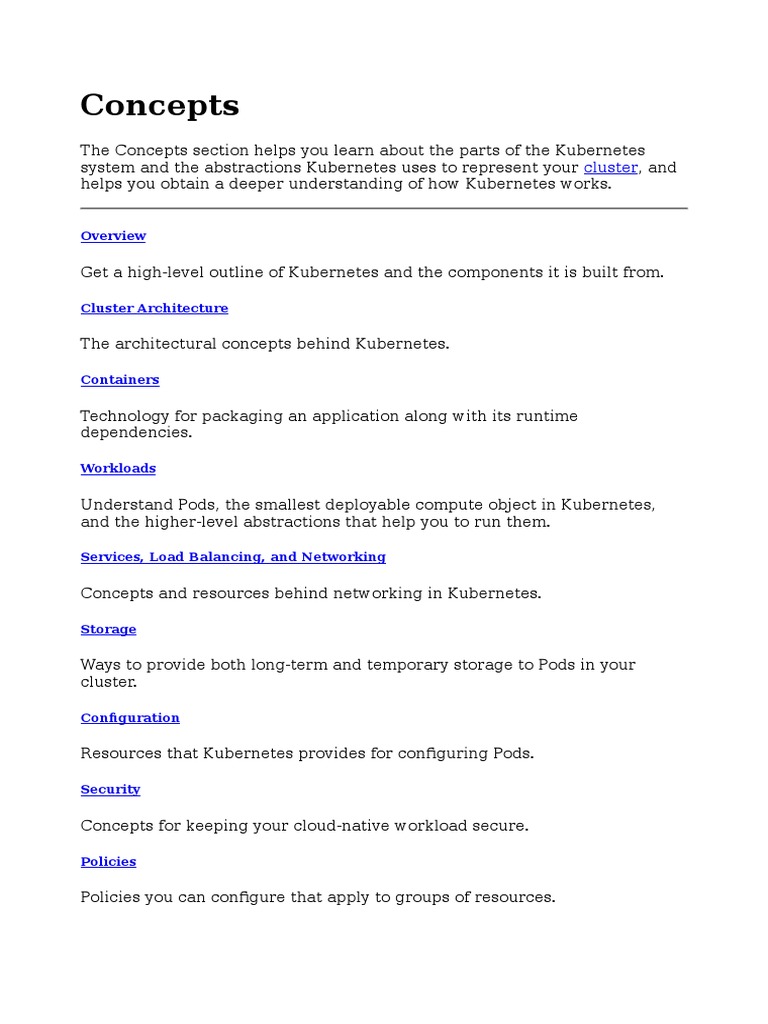 Concepts

The Concepts section helps you learn about the parts of the Kubernetes system and the abstractions Kubernetes uses to represent your cluster, and helps you obtain a deeper understanding of how Kubernetes works.

Overview

Get a high-level outline of Kubernetes and the components it is built from.

Cluster Architecture

The architectural concepts behind Kubernetes.

Containers

Technology for packaging an application along with its runtime dependencies.

Workloads

Understand Pods, the smallest deployable compute object in Kubernetes, and the higher-level abstractions that help you to run them.

Services, Load Balancing, and Networking

Concepts and resources behind networking in Kubernetes.

Storage

Ways to provide both long-term and temporary storage to Pods in your cluster.

Configuration

Resources that Kubernetes provides for configuring Pods.

Security

Concepts for keeping your cloud-native workload secure.

Policies

Policies you can configure that apply to groups of resources.